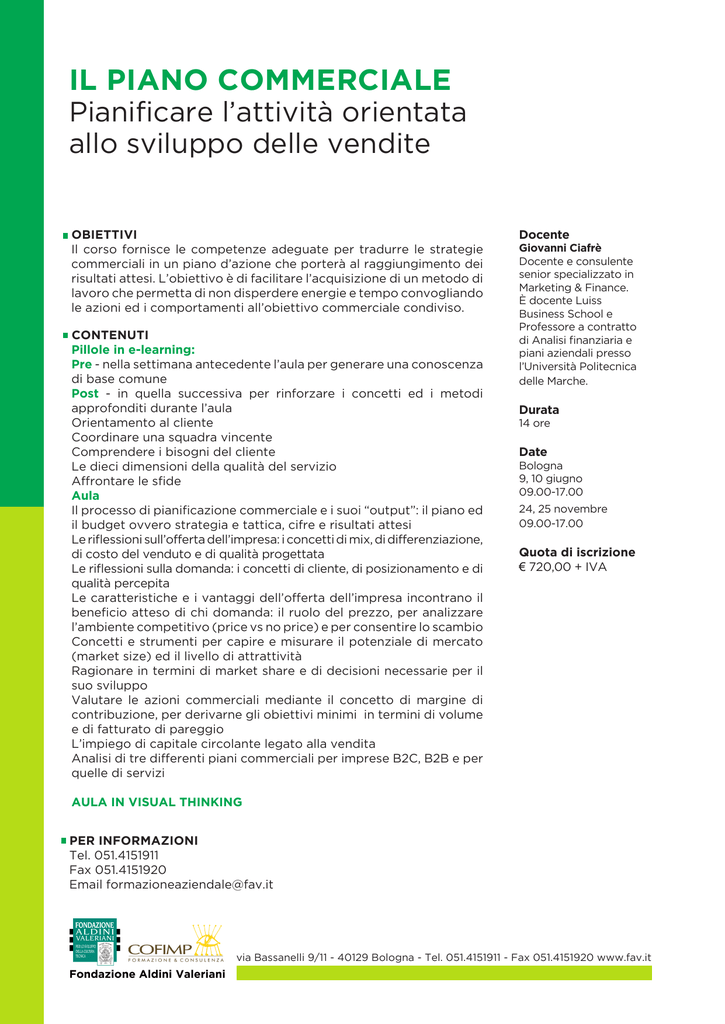 IL PIANO COMMERCIALE
Pianificare l'attività orientata allo sviluppo delle vendite

OBIETTIVI
Il corso fornisce le competenze adeguate per tradurre le strategie commerciali in un piano d'azione che porterà al raggiungimento dei risultati attesi. L'obiettivo è di facilitare l'acquisizione di un metodo di lavoro che permetta di non disperdere energie e tempo convogliando le azioni ed i comportamenti all'obiettivo commerciale condiviso.

CONTENUTI
Pillole in e-learning:
Pre - nella settimana antecedente l'aula per generare una conoscenza di base comune
Post - in quella successiva per rinforzare i concetti ed i metodi approfonditi durante l'aula
Orientamento al cliente
Coordinare una squadra vincente
Comprendere i bisogni del cliente
Le dieci dimensioni della qualità del servizio
Affrontare le sfide
Aula
Il processo di pianificazione commerciale e i suoi "output": il piano ed il budget ovvero strategia e tattica, cifre e risultati attesi
Le riflessioni sull'offerta dell'impresa: i concetti di mix, di differenziazione, di costo del venduto e di qualità progettata
Le riflessioni sulla domanda: i concetti di cliente, di posizionamento e di qualità percepita
Le caratteristiche e i vantaggi dell'offerta dell'impresa incontrano il beneficio atteso di chi domanda: il ruolo del prezzo, per analizzare l'ambiente competitivo (price vs no price) e per consentire lo scambio
Concetti e strumenti per capire e misurare il potenziale di mercato (market size) ed il livello di attrattività
Ragionare in termini di market share e di decisioni necessarie per il suo sviluppo
Valutare le azioni commerciali mediante il concetto di margine di contribuzione, per derivarne gli obiettivi minimi in termini di volume e di fatturato di pareggio
L'impiego di capitale circolante legato alla vendita
Analisi di tre differenti piani commerciali per imprese B2C, B2B e per quelle di servizi

AULA IN VISUAL THINKING

PER INFORMAZIONI
Tel. 051.4151911
Fax 051.4151920
Email formazioneaziendale@fav.it

Docente
Giovanni Ciafrè
Docente e consulente senior specializzato in Marketing & Finance. È docente Luiss Business School e Professore a contratto di Analisi finanziaria e piani aziendali presso l'Università Politecnica delle Marche.

Durata
14 ore

Date
Bologna
9, 10 giugno
09.00-17.00
24, 25 novembre
09.00-17.00

Quota di iscrizione
€ 720,00 + IVA

FONDAZIONE ALDINI VALERIANI
COFIMP FORMAZIONE & CONSULENZA
Fondazione Aldini Valeriani
via Bassanelli 9/11 - 40129 Bologna - Tel. 051.4151911 - Fax 051.4151920 www.fav.it